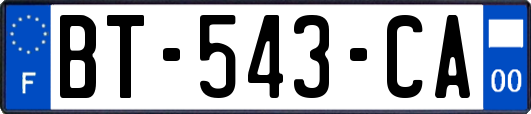 F
BT-543-CA
00